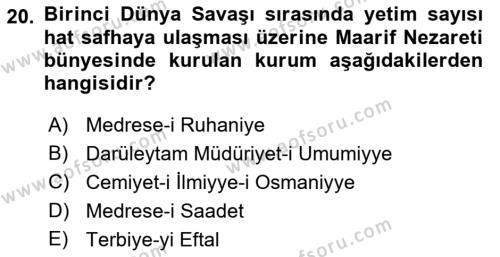 20. Birinci Dünya Savaşı sırasında yetim sayısı hat safhaya ulaşması üzerine Maarif Nezareti bünyesinde kurulan kurum aşağıdakilerden hangisidir?

A) Medrese-i Ruhaniye
B) Darüleytam Müdüriyet-i Umumiyye
C) Cemiyet-i İlmiyye-i Osmaniyye
D) Medrese-i Saadet
E) Terbiye-yi Eftal

www.aofsoru.com